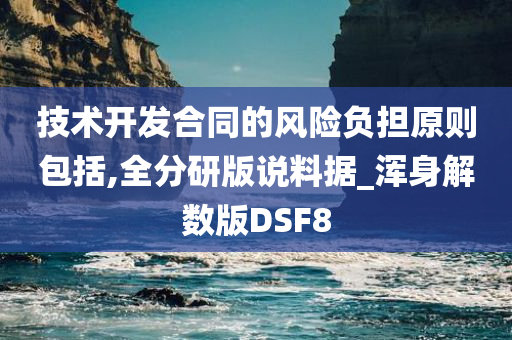 技术开发合同的风险负担原则包括,全分研版说料据_浑身解数版DSF8